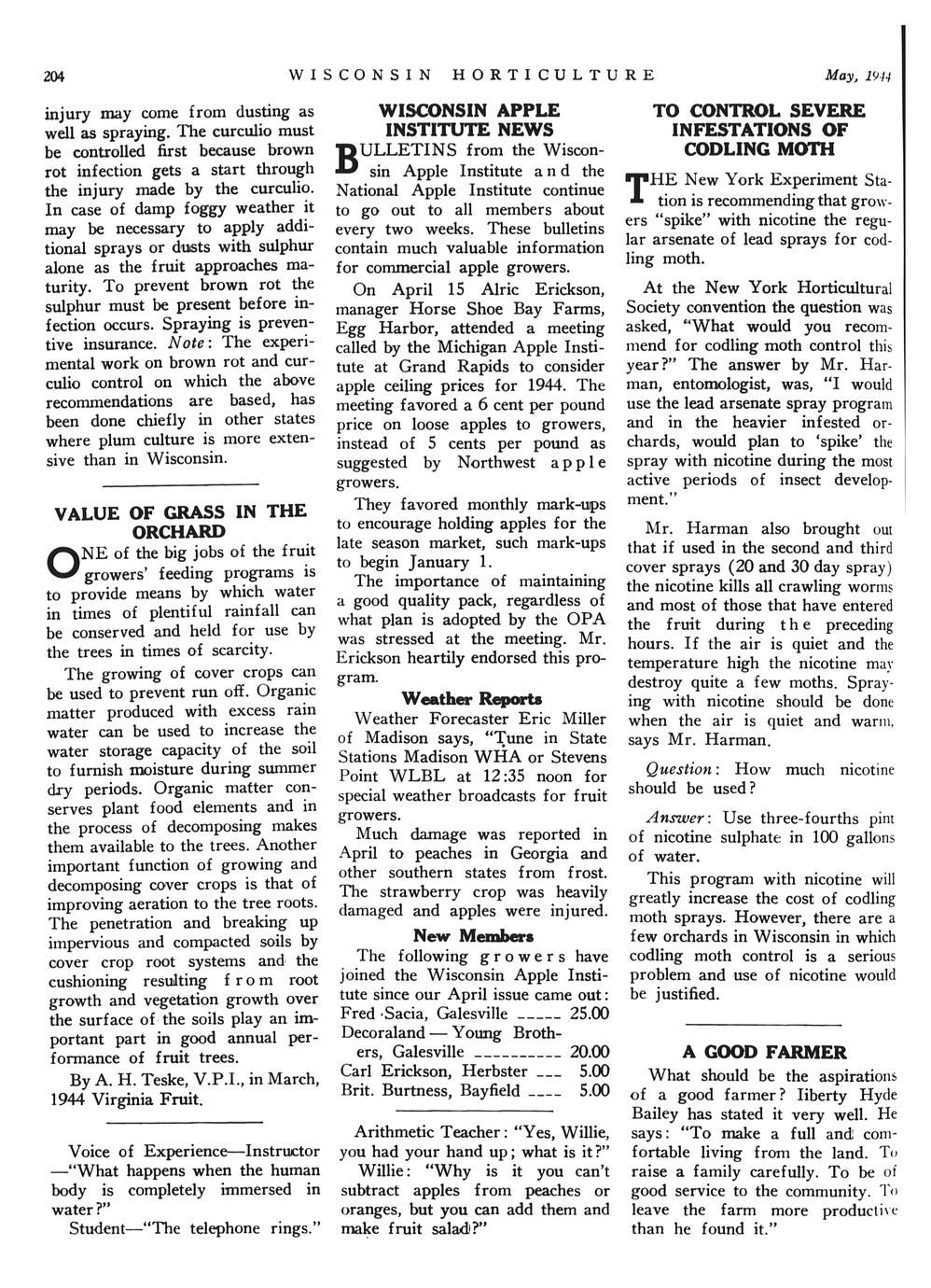 204 WISCONSIN HORTICULTURE May, 1944

injury may come from dusting as well as spraying. The curculio must be controlled first because brown rot infection gets a start through the injury made by the curculio. In case of damp foggy weather it may be necessary to apply additional sprays or dusts with sulphur alone as the fruit approaches maturity. To prevent brown rot the sulphur must be present before infection occurs. Spraying is preventive insurance. Note: The experimental work on brown rot and curculio control on which the above recommendations are based, has been done chiefly in other states where plum culture is more extensive than in Wisconsin.

VALUE OF GRASS IN THE ORCHARD

ONE of the big jobs of the fruit growers' feeding programs is to provide means by which water in times of plentiful rainfall can be conserved and held for use by the trees in times of scarcity.

The growing of cover crops can be used to prevent run off. Organic matter produced with excess rain water can be used to increase the water storage capacity of the soil to furnish moisture during summer dry periods. Organic matter conserves plant food elements and in the process of decomposing makes them available to the trees. Another important function of growing and decomposing cover crops is that of improving aeration to the tree roots. The penetration and breaking up impervious and compacted soils by cover crop root systems and the cushioning resulting from root growth and vegetation growth over the surface of the soils play an important part in good annual performance of fruit trees.

By A. H. Teske, V.P.I., in March, 1944 Virginia Fruit.

Voice of Experience—Instructor —"What happens when the human body is completely immersed in water?"

Student—"The telephone rings."

WISCONSIN APPLE INSTITUTE NEWS

BULLETINS from the Wisconsin Apple Institute and the National Apple Institute continue to go out to all members about every two weeks. These bulletins contain much valuable information for commercial apple growers.

On April 15 Alric Erickson, manager Horse Shoe Bay Farms, Egg Harbor, attended a meeting called by the Michigan Apple Institute at Grand Rapids to consider apple ceiling prices for 1944. The meeting favored a 6 cent per pound price on loose apples to growers, instead of 5 cents per pound as suggested by Northwest apple growers.

They favored monthly mark-ups to encourage holding apples for the late season market, such mark-ups to begin January 1.

The importance of maintaining a good quality pack, regardless of what plan is adopted by the OPA was stressed at the meeting. Mr. Erickson heartily endorsed this program.

Weather Reports

Weather Forecaster Eric Miller of Madison says, "Tune in State Stations Madison WHA or Stevens Point WLBL at 12:35 noon for special weather broadcasts for fruit growers.

Much damage was reported in April to peaches in Georgia and other southern states from frost. The strawberry crop was heavily damaged and apples were injured.

New Members

The following growers have joined the Wisconsin Apple Institute since our April issue came out:
Fred Sacia, Galesville ----- 25.00
Decoraland — Young Brothers, Galesville ---------- 20.00
Carl Erickson, Herbster --- 5.00
Brit. Burtness, Bayfield ---- 5.00

Arithmetic Teacher: "Yes, Willie, you had your hand up; what is it?"

Willie: "Why is it you can't subtract apples from peaches or oranges, but you can add them and make fruit salad?"

TO CONTROL SEVERE INFESTATIONS OF CODLING MOTH

THE New York Experiment Station is recommending that growers "spike" with nicotine the regular arsenate of lead sprays for codling moth.

At the New York Horticultural Society convention the question was asked, "What would you recommend for codling moth control this year?" The answer by Mr. Harman, entomologist, was, "I would use the lead arsenate spray program and in the heavier infested orchards, would plan to 'spike' the spray with nicotine during the most active periods of insect development."

Mr. Harman also brought out that if used in the second and third cover sprays (20 and 30 day spray) the nicotine kills all crawling worms and most of those that have entered the fruit during the preceding hours. If the air is quiet and the temperature high the nicotine may destroy quite a few moths. Spraying with nicotine should be done when the air is quiet and warm, says Mr. Harman.

Question: How much nicotine should be used?

Answer: Use three-fourths pint of nicotine sulphate in 100 gallons of water.

This program with nicotine will greatly increase the cost of codling moth sprays. However, there are a few orchards in Wisconsin in which codling moth control is a serious problem and use of nicotine would be justified.

A GOOD FARMER

What should be the aspirations of a good farmer? Iiberty Hyde Bailey has stated it very well. He says: "To make a full and comfortable living from the land. To raise a family carefully. To be of good service to the community. To leave the farm more productive than he found it."